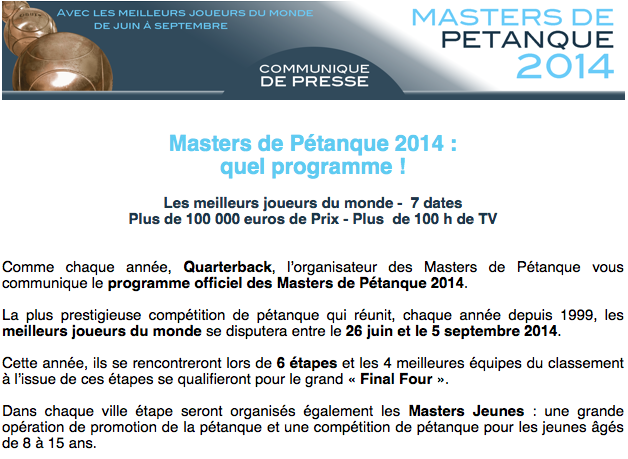 AVEC LES MEILLEURS JOUEURS DU MONDE
DE JUIN À SEPTEMBRE

COMMUNIQUE
DE PRESSE

MASTERS DE
PETANQUE
2014

Masters de Pétanque 2014 :
quel programme !

Les meilleurs joueurs du monde - 7 dates
Plus de 100 000 euros de Prix - Plus de 100 h de TV

Comme chaque année, Quarterback, l'organisateur des Masters de Pétanque vous communique le programme officiel des Masters de Pétanque 2014.

La plus prestigieuse compétition de pétanque qui réunit, chaque année depuis 1999, les meilleurs joueurs du monde se disputera entre le 26 juin et le 5 septembre 2014.

Cette année, ils se rencontreront lors de 6 étapes et les 4 meilleures équipes du classement à l'issue de ces étapes se qualifieront pour le grand « Final Four ».

Dans chaque ville étape seront organisés également les Masters Jeunes : une grande opération de promotion de la pétanque et une compétition de pétanque pour les jeunes âgés de 8 à 15 ans.